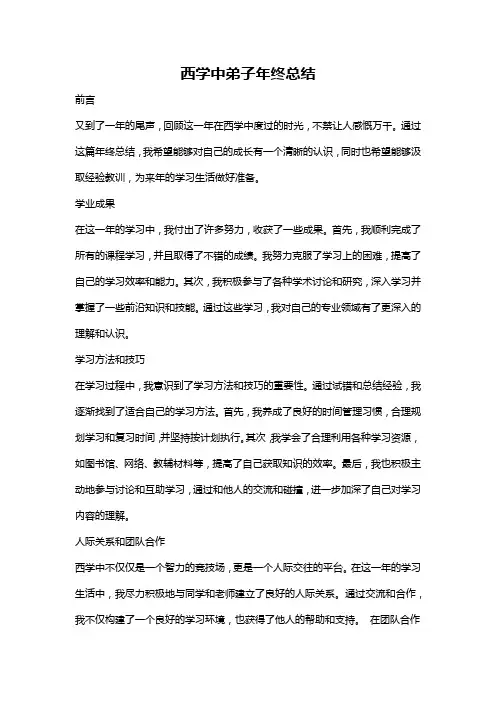 西学中弟子年终总结

前言

又到了一年的尾声，回顾这一年在西学中度过的时光，不禁让人感慨万千。通过这篇年终总结，我希望能够对自己的成长有一个清晰的认识，同时也希望能够汲取经验教训，为来年的学习生活做好准备。

学业成果

在这一年的学习中，我付出了许多努力，收获了一些成果。首先，我顺利完成了所有的课程学习，并且取得了不错的成绩。我努力克服了学习上的困难，提高了自己的学习效率和能力。其次，我积极参与了各种学术讨论和研究，深入学习并掌握了一些前沿知识和技能。通过这些学习，我对自己的专业领域有了更深入的理解和认识。

学习方法和技巧

在学习过程中，我意识到了学习方法和技巧的重要性。通过试错和总结经验，我逐渐找到了适合自己的学习方法。首先，我养成了良好的时间管理习惯，合理规划学习和复习时间，并坚持按计划执行。其次，我学会了合理利用各种学习资源，如图书馆、网络、教辅材料等，提高了自己获取知识的效率。最后，我也积极主动地参与讨论和互助学习，通过和他人的交流和碰撞，进一步加深了自己对学习内容的理解。

人际关系和团队合作

西学中不仅仅是一个智力的竞技场，更是一个人际交往的平台。在这一年的学习生活中，我尽力积极地与同学和老师建立了良好的人际关系。通过交流和合作，我不仅构建了一个良好的学习环境，也获得了他人的帮助和支持。 在团队合作